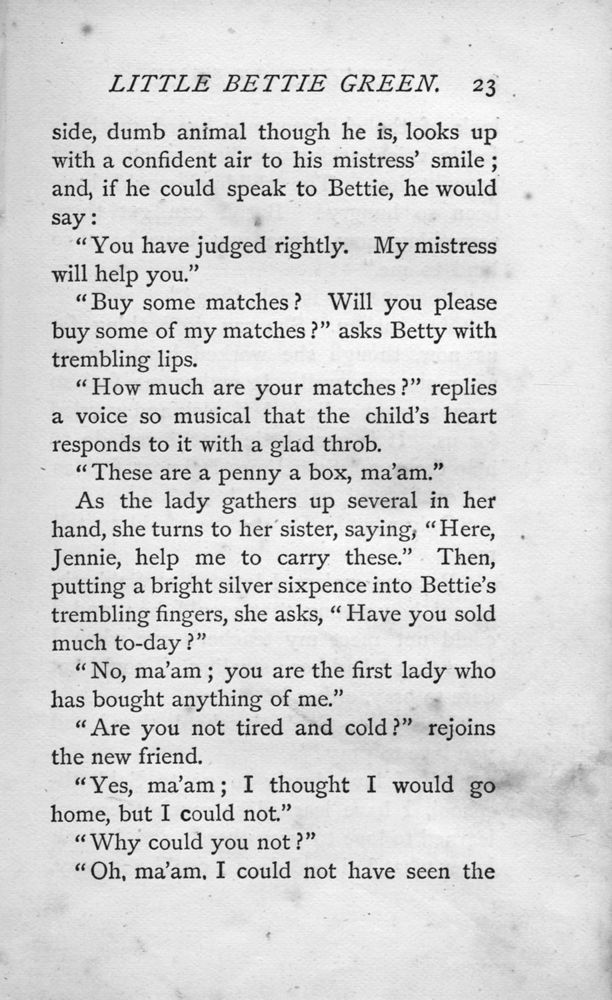 LITTLE BETTIE GREEN. 23

side, dumb animal though he is, looks up with a confident air to his mistress' smile; and, if he could speak to Bettie, he would say:

"You have judged rightly. My mistress will help you."

"Buy some matches? Will you please buy some of my matches?" asks Betty with trembling lips.

"How much are your matches?" replies a voice so musical that the child's heart responds to it with a glad throb.

"These are a penny a box, ma'am."

As the lady gathers up several in her hand, she turns to her sister, saying, "Here, Jennie, help me to carry these." Then, putting a bright silver sixpence into Bettie's trembling fingers, she asks, "Have you sold much to-day?"

"No, ma'am; you are the first lady who has bought anything of me."

"Are you not tired and cold?" rejoins the new friend.

"Yes, ma'am; I thought I would go home, but I could not."

"Why could you not?"

"Oh, ma'am, I could not have seen the